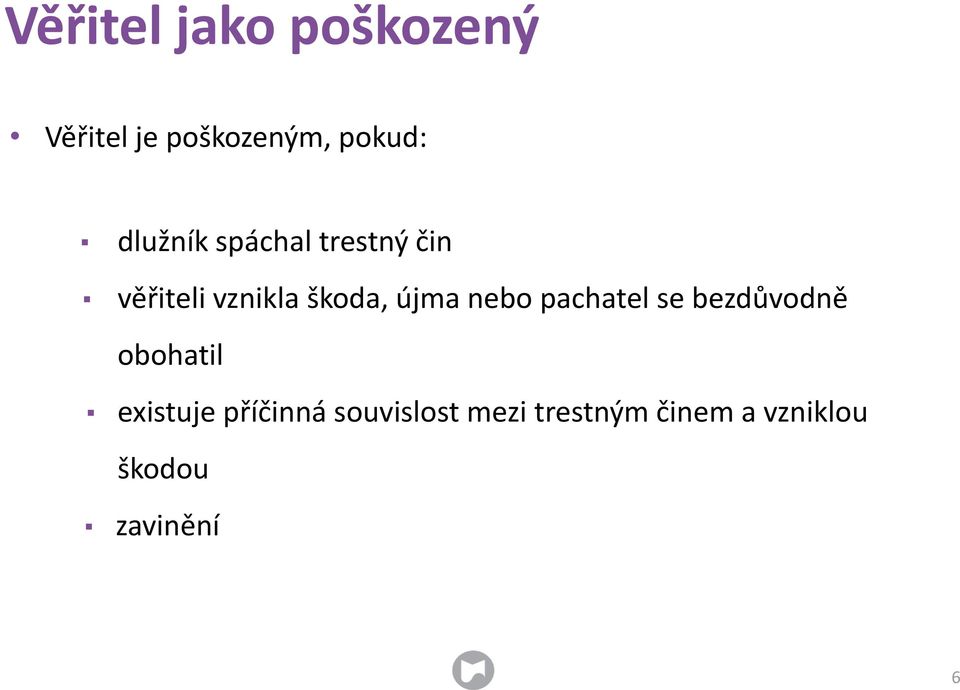 Věřitel jako poškozený

• Věřitel je poškozeným, pokud:

▪ dlužník spáchal trestný čin
▪ věřiteli vznikla škoda, újma nebo pachatel se bezdůvodně obohatil
▪ existuje příčinná souvislost mezi trestným činem a vzniklou škodou
▪ zavinění

6